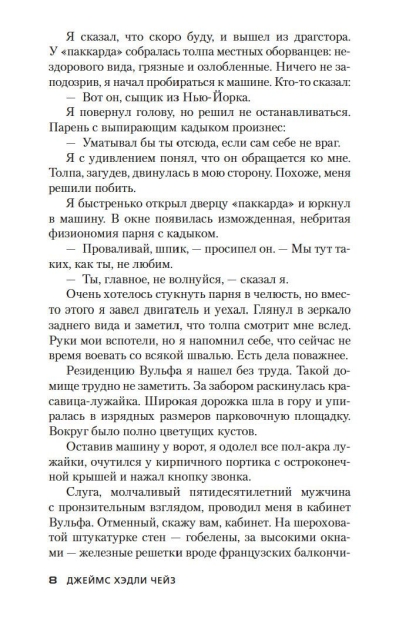 Я сказал, что скоро буду, и вышел из драгстора. У «паккарда» собралась толпа местных оборванцев: нездорового вида, грязные и озлобленные. Ничего не заподозрив, я начал пробираться к машине. Кто-то сказал:

— Вот он, сыщик из Нью-Йорка.

Я повернул голову, но решил не останавливаться. Парень с выпирающим кадыком произнес:

— Уматывал бы ты отсюда, если сам себе не враг.

Я с удивлением понял, что он обращается ко мне. Толпа, загудев, двинулась в мою сторону. Похоже, меня решили побить.

Я быстренько открыл дверцу «паккарда» и юркнул в машину. В окне появилась изможденная, небритая физиономия парня с кадыком.

— Проваливай, шпик, — просипел он. — Мы тут таких, как ты, не любим.

— Ты, главное, не волнуйся, — сказал я.

Очень хотелось стукнуть парня в челюсть, но вместо этого я завел двигатель и уехал. Глянул в зеркало заднего вида и заметил, что толпа смотрит мне вслед. Руки мои вспотели, но я напомнил себе, что сейчас не время воевать со всякой швалью. Есть дела поважнее.

Резиденцию Вульфа я нашел без труда. Такой домище трудно не заметить. За забором раскинулась красавица-лужайка. Широкая дорожка шла в гору и упиралась в изрядных размеров парковочную площадку. Вокруг было полно цветущих кустов.

Оставив машину у ворот, я одолел все пол-акра лужайки, очутился у кирпичного портика с остроконечной крышей и нажал кнопку звонка.

Слуга, молчаливый пятидесятилетний мужчина с пронзительным взглядом, проводил меня в кабинет Вульфа. Отменный, скажу вам, кабинет. На шероховатой штукатурке стен — гобелены, за высокими окнами — железные решетки вроде французских балкончи-

8 ДЖЕЙМС ХЭДЛИ ЧЕЙЗ